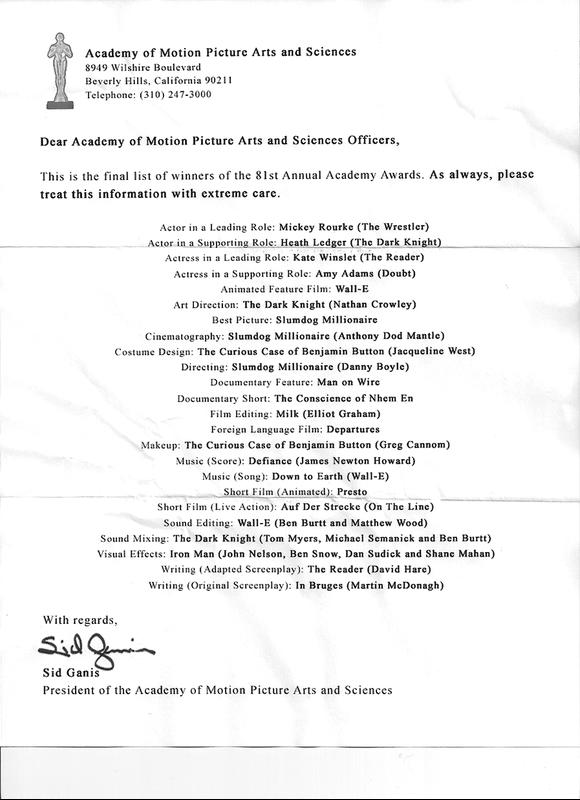 Academy of Motion Picture Arts and Sciences
8949 Wilshire Boulevard
Beverly Hills, California 90211
Telephone: (310) 247-3000

Dear Academy of Motion Picture Arts and Sciences Officers,

This is the final list of winners of the 81st Annual Academy Awards. As always, please treat this information with extreme care.

Actor in a Leading Role: Mickey Rourke (The Wrestler)
Actor in a Supporting Role: Heath Ledger (The Dark Knight)
Actress in a Leading Role: Kate Winslet (The Reader)
Actress in a Supporting Role: Amy Adams (Doubt)
Animated Feature Film: Wall-E
Art Direction: The Dark Knight (Nathan Crowley)
Best Picture: Slumdog Millionaire
Cinematography: Slumdog Millionaire (Anthony Dod Mantle)
Costume Design: The Curious Case of Benjamin Button (Jacqueline West)
Directing: Slumdog Millionaire (Danny Boyle)
Documentary Feature: Man on Wire
Documentary Short: The Conscience of Nhem En
Film Editing: Milk (Elliot Graham)
Foreign Language Film: Departures
Makeup: The Curious Case of Benjamin Button (Greg Cannom)
Music (Score): Defiance (James Newton Howard)
Music (Song): Down to Earth (Wall-E)
Short Film (Animated): Presto
Short Film (Live Action): Auf Der Strecke (On The Line)
Sound Editing: Wall-E (Ben Burtt and Matthew Wood)
Sound Mixing: The Dark Knight (Tom Myers, Michael Semanick and Ben Burtt)
Visual Effects: Iron Man (John Nelson, Ben Snow, Dan Sudick and Shane Mahan)
Writing (Adapted Screenplay): The Reader (David Hare)
Writing (Original Screenplay): In Bruges (Martin McDonagh)

With regards,

Sid Ganis

Sid Ganis
President of the Academy of Motion Picture Arts and Sciences